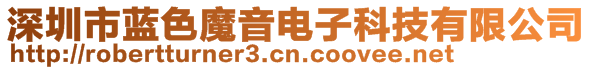 深圳市蓝色魔音电子科技有限公司
http://robertturner3.cn.coovee.net